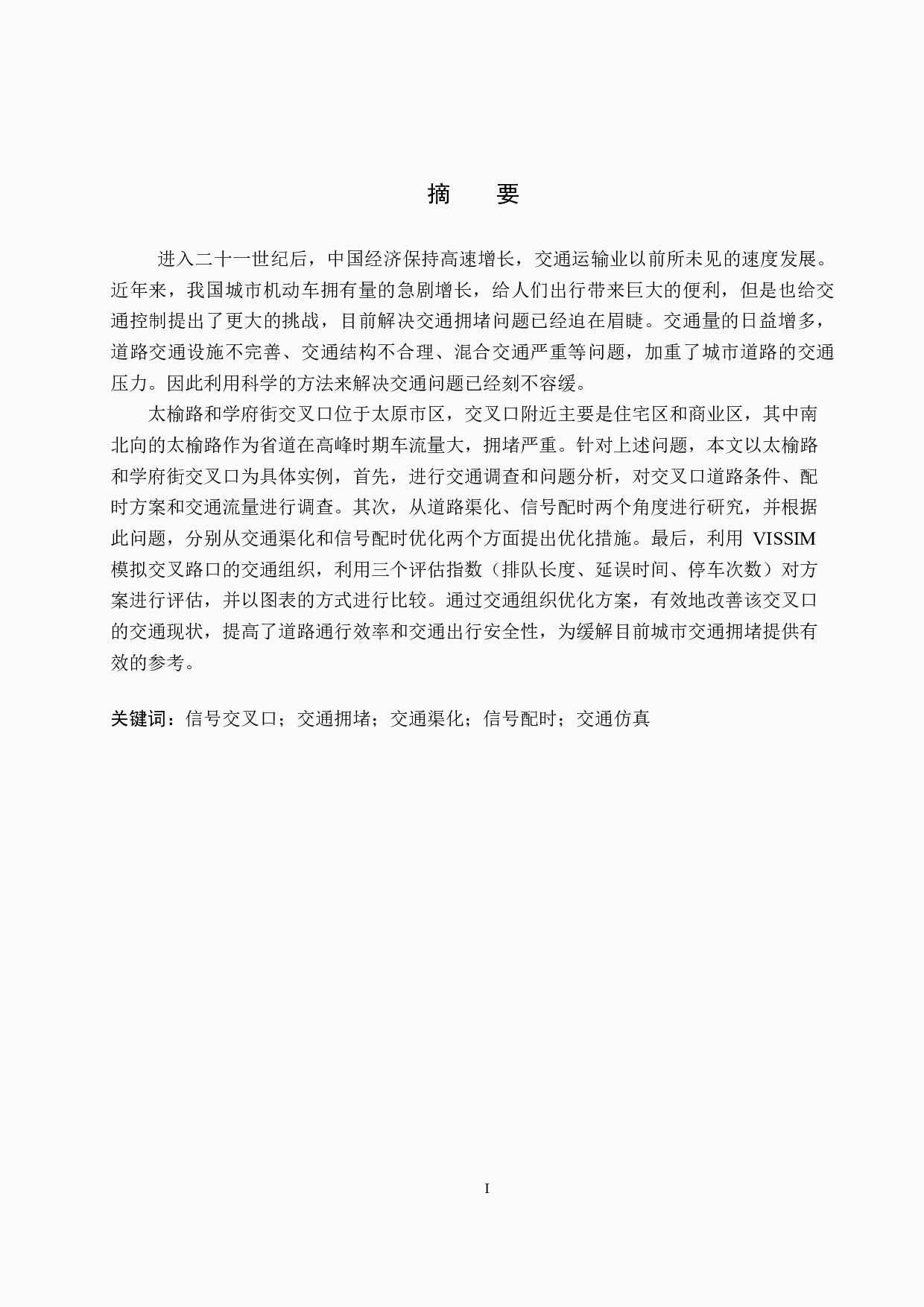 摘　要

进入二十一世纪后，中国经济保持高速增长，交通运输业以前所未见的速度发展。近年来，我国城市机动车拥有量的急剧增长，给人们出行带来巨大的便利，但是也给交通控制提出了更大的挑战，目前解决交通拥堵问题已经迫在眉睫。交通量的日益增多，道路交通设施不完善、交通结构不合理、混合交通严重等问题，加重了城市道路的交通压力。因此利用科学的方法来解决交通问题已经刻不容缓。

太榆路和学府街交叉口位于太原市区，交叉口附近主要是住宅区和商业区，其中南北向的太榆路作为省道在高峰时期车流量大，拥堵严重。针对上述问题，本文以太榆路和学府街交叉口为具体实例，首先，进行交通调查和问题分析，对交叉口道路条件、配时方案和交通流量进行调查。其次，从道路渠化、信号配时两个角度进行研究，并根据此问题，分别从交通渠化和信号配时优化两个方面提出优化措施。最后，利用 VISSIM 模拟交叉路口的交通组织，利用三个评估指数（排队长度、延误时间、停车次数）对方案进行评估，并以图表的方式进行比较。通过交通组织优化方案，有效地改善该交叉口的交通现状，提高了道路通行效率和交通出行安全性，为缓解目前城市交通拥堵提供有效的参考。

关键词：信号交叉口；交通拥堵；交通渠化；信号配时；交通仿真

I